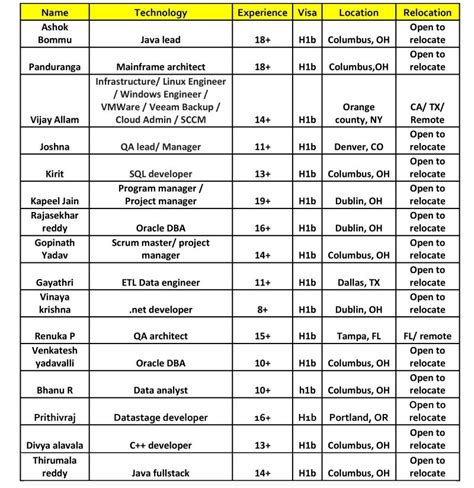 | Name | Technology | Experience | Visa | Location | Relocation |
|---|---|---|---|---|---|
| Ashok Bommu | Java lead | 18+ | H1b | Columbus, OH | Open to relocate |
| Panduranga | Mainframe architect | 18+ | H1b | Columbus,OH | Open to relocate |
| Vijay Allam | Infrastructure/ Linux Engineer / Windows Engineer / VMWare / Veeam Backup / Cloud Admin / SCCM | 14+ | H1b | Orange county, NY | CA/ TX/ Remote |
| Joshna | QA lead/ Manager | 11+ | H1b | Denver, CO | Open to relocate |
| Kirit | SQL developer | 13+ | H1b | Columbus, OH | Open to relocate |
| Kapeel Jain | Program manager / Project manager | 19+ | H1b | Dublin, OH | Open to relocate |
| Rajasekhar reddy | Oracle DBA | 16+ | H1b | Dublin, OH | Open to relocate |
| Gopinath Yadav | Scrum master/ project manager | 14+ | H1b | Columbus, OH | Open to relocate |
| Gayathri | ETL Data engineer | 11+ | H1b | Dallas, TX | Open to relocate |
| Vinaya krishna | .net developer | 8+ | H1b | Dublin, OH | Open to relocate |
| Renuka P | QA architect | 15+ | H1b | Tampa, FL | FL/ remote |
| Venkatesh yadavalli | Oracle DBA | 10+ | H1b | Columbus, OH | Open to relocate |
| Bhanu R | Data analyst | 10+ | h1b | Columbus, OH | Open to relocate |
| Prithivraj | Datastage developer | 16+ | H1b | Portland, OR | Open to relocate |
| Divya alavala | C++ developer | 13+ | H1b | Columbus, OH | Open to relocate |
| Thirumala reddy | Java fullstack | 14+ | H1b | Columbus, OH | Open to relocate |